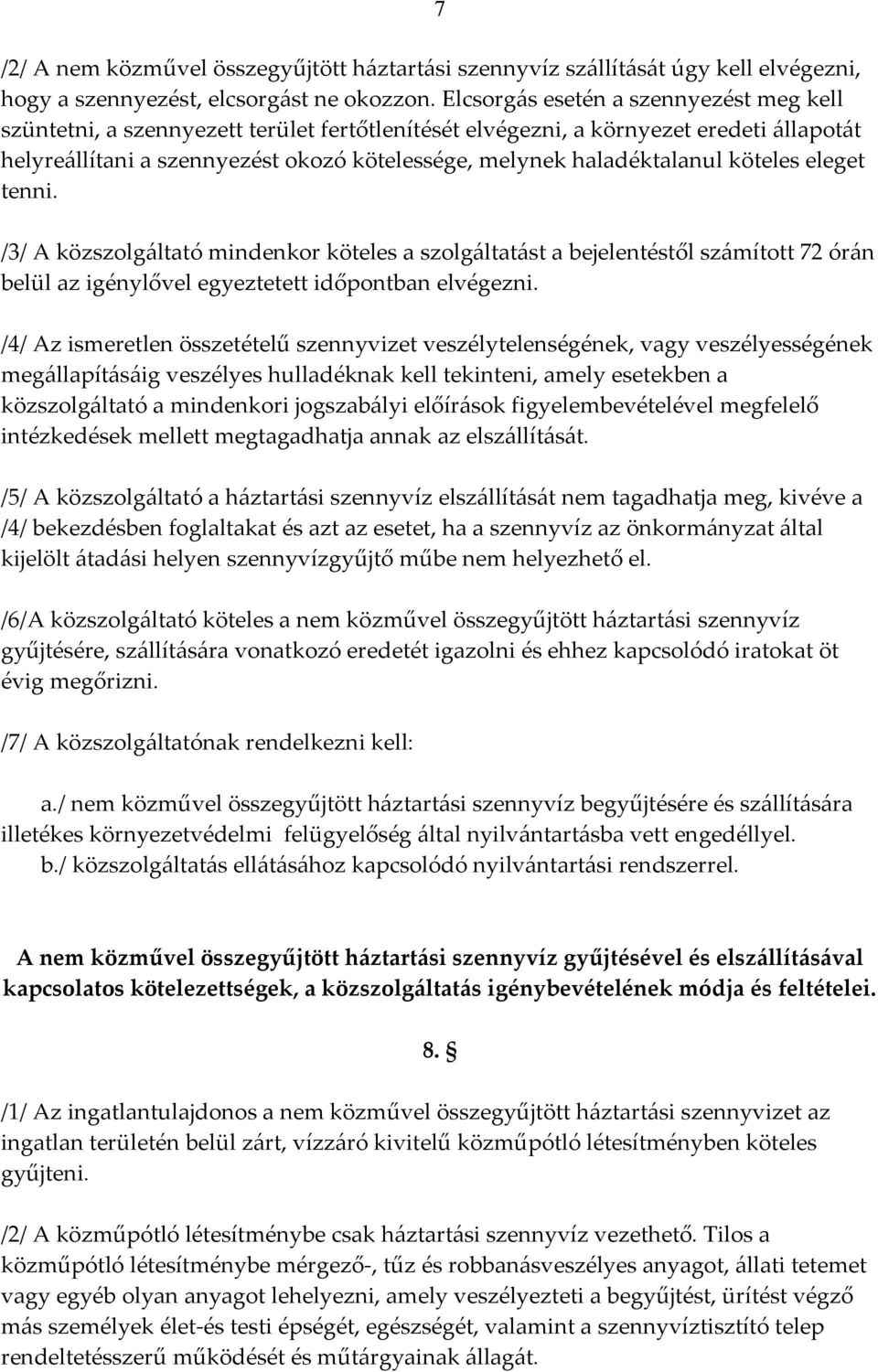 7

/2/ A nem közművel összegyűjtött háztartási szennyvíz szállítását úgy kell elvégezni, hogy a szennyezést, elcsorgást ne okozzon. Elcsorgás esetén a szennyezést meg kell szüntetni, a szennyezett terület fertőtlenítését elvégezni, a környezet eredeti állapotát helyreállítani a szennyezést okozó kötelessége, melynek haladéktalanul köteles eleget tenni.

/3/ A közszolgáltató mindenkor köteles a szolgáltatást a bejelentéstől számított 72 órán belül az igénylővel egyeztetett időpontban elvégezni.

/4/ Az ismeretlen összetételű szennyvizet veszélytelenségének, vagy veszélyességének megállapításáig veszélyes hulladéknak kell tekinteni, amely esetekben a közszolgáltató a mindenkori jogszabályi előírások figyelembevételével megfelelő intézkedések mellett megtagadhatja annak az elszállítását.

/5/ A közszolgáltató a háztartási szennyvíz elszállítását nem tagadhatja meg, kivéve a /4/ bekezdésben foglaltakat és azt az esetet, ha a szennyvíz az önkormányzat által kijelölt átadási helyen szennyvízgyűjtő műbe nem helyezhető el.

/6/A közszolgáltató köteles a nem közművel összegyűjtött háztartási szennyvíz gyűjtésére, szállítására vonatkozó eredetét igazolni és ehhez kapcsolódó iratokat öt évig megőrizni.

/7/ A közszolgáltatónak rendelkezni kell:

a./ nem közművel összegyűjtött háztartási szennyvíz begyűjtésére és szállítására illetékes környezetvédelmi felügyelőség által nyilvántartásba vett engedéllyel.
b./ közszolgáltatás ellátásához kapcsolódó nyilvántartási rendszerrel.

A nem közművel összegyűjtött háztartási szennyvíz gyűjtésével és elszállításával kapcsolatos kötelezettségek, a közszolgáltatás igénybevételének módja és feltételei.

8. §

/1/ Az ingatlantulajdonos a nem közművel összegyűjtött háztartási szennyvizet az ingatlan területén belül zárt, vízzáró kivitelű közműpótló létesítményben köteles gyűjteni.

/2/ A közműpótló létesítménybe csak háztartási szennyvíz vezethető. Tilos a közműpótló létesítménybe mérgező-, tűz és robbanásveszélyes anyagot, állati tetemet vagy egyéb olyan anyagot lehelyezni, amely veszélyezteti a begyűjtést, ürítést végző más személyek élet-és testi épségét, egészségét, valamint a szennyvíztisztító telep rendeltetésszerű működését és műtárgyainak állagát.